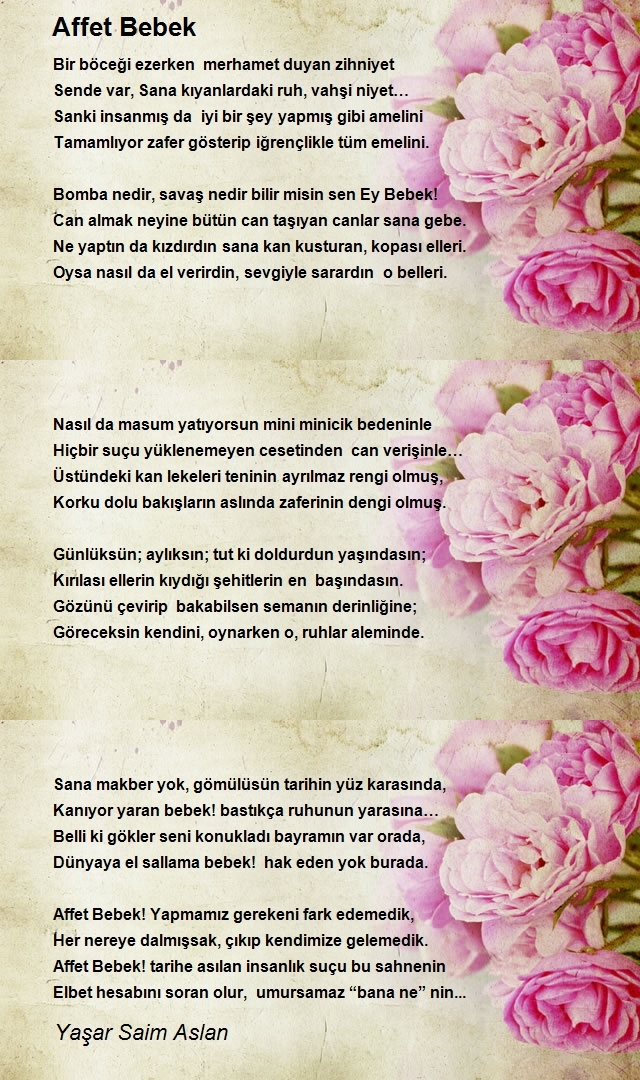 Affet Bebek

Bir böceği ezerken merhamet duyan zihniyet
Sende var, Sana kıyanlardaki ruh, vahşi niyet…
Sanki insanmış da iyi bir şey yapmış gibi amelini
Tamamlıyor zafer gösterip iğrençlikle tüm emelini.

Bomba nedir, savaş nedir bilir misin sen Ey Bebek!
Can almak neyine bütün can taşıyan canlar sana gebe.
Ne yaptın da kızdırdın sana kan kusturan, kopası elleri.
Oysa nasıl da el verirdin, sevgiyle sarardın o belleri.

Nasıl da masum yatıyorsun mini minicik bedeninle
Hiçbir suçu yüklenemeyen cesetinden can verişinle…
Üstündeki kan lekeleri teninin ayrılmaz rengi olmuş,
Korku dolu bakışların aslında zaferinin dengi olmuş.

Günlüksün; aylıksın; tut ki doldurdun yaşındasın;
Kırılası ellerin kıydığı şehitlerin en başındasın.
Gözünü çevirip bakabilsen semanın derinliğine;
Göreceksin kendini, oynarken o, ruhlar aleminde.

Sana makber yok, gömülüsün tarihin yüz karasında,
Kanıyor yaran bebek! bastıkça ruhunun yarasına…
Belli ki gökler seni konukladı bayramın var orada,
Dünyaya el sallama bebek! hak eden yok burada.

Affet Bebek! Yapmamız gerekeni fark edemedik,
Her nereye dalmışsak, çıkıp kendimize gelemedik.
Affet Bebek! tarihe asılan insanlık suçu bu sahnenin
Elbet hesabını soran olur, umursamaz “bana ne” nin...

Yaşar Saim Aslan